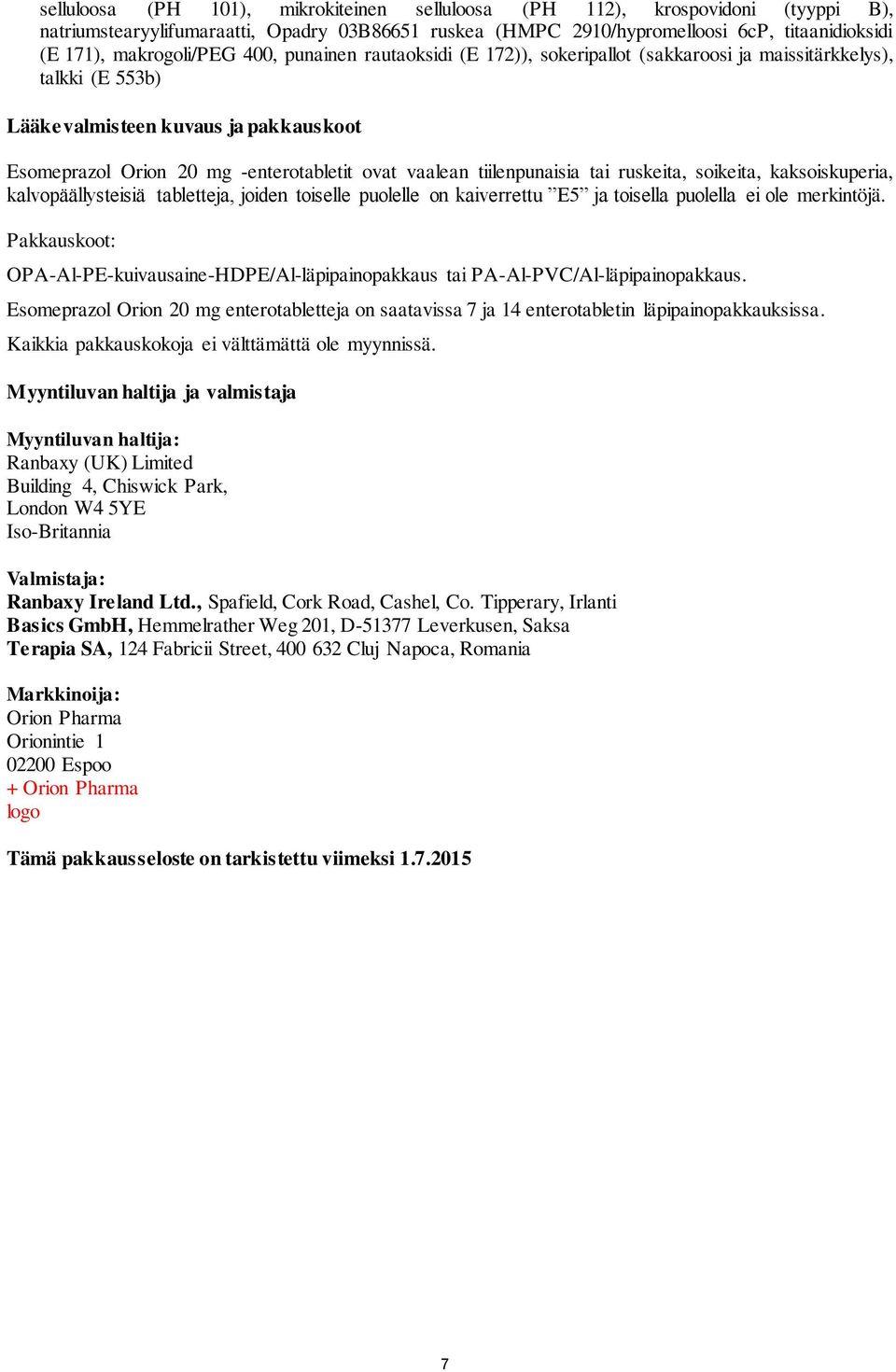 selluloosa (PH 101), mikrokiteinen selluloosa (PH 112), krospovidoni (tyyppi B), natriumstearyylifumaraatti, Opadry 03B86651 ruskea (HMPC 2910/hypromelloosi 6cP, titaanidioksidi (E 171), makrogoli/PEG 400, punainen rautaoksidi (E 172)), sokeripallot (sakkaroosi ja maissitärkkelys), talkki (E 553b)

Lääkevalmisteen kuvaus ja pakkauskoot

Esomeprazol Orion 20 mg -enterotabletit ovat vaalean tiilenpunaisia tai ruskeita, soikeita, kaksoiskuperia, kalvopäällysteisiä tabletteja, joiden toiselle puolelle on kaiverrettu ”E5” ja toisella puolella ei ole merkintöjä.

Pakkauskoot:

OPA-Al-PE-kuivausaine-HDPE/Al-läpipainopakkaus tai PA-Al-PVC/Al-läpipainopakkaus.

Esomeprazol Orion 20 mg enterotabletteja on saatavissa 7 ja 14 enterotabletin läpipainopakkauksissa.

Kaikkia pakkauskokoja ei välttämättä ole myynnissä.

Myyntiluvan haltija ja valmistaja

Myyntiluvan haltija:
Ranbaxy (UK) Limited
Building 4, Chiswick Park,
London W4 5YE
Iso-Britannia

Valmistaja:
Ranbaxy Ireland Ltd., Spafield, Cork Road, Cashel, Co. Tipperary, Irlanti
Basics GmbH, Hemmelrather Weg 201, D-51377 Leverkusen, Saksa
Terapia SA, 124 Fabricii Street, 400 632 Cluj Napoca, Romania

Markkinoija:
Orion Pharma
Orionintie 1
02200 Espoo
+ Orion Pharma
logo

Tämä pakkausseloste on tarkistettu viimeksi 1.7.2015

7